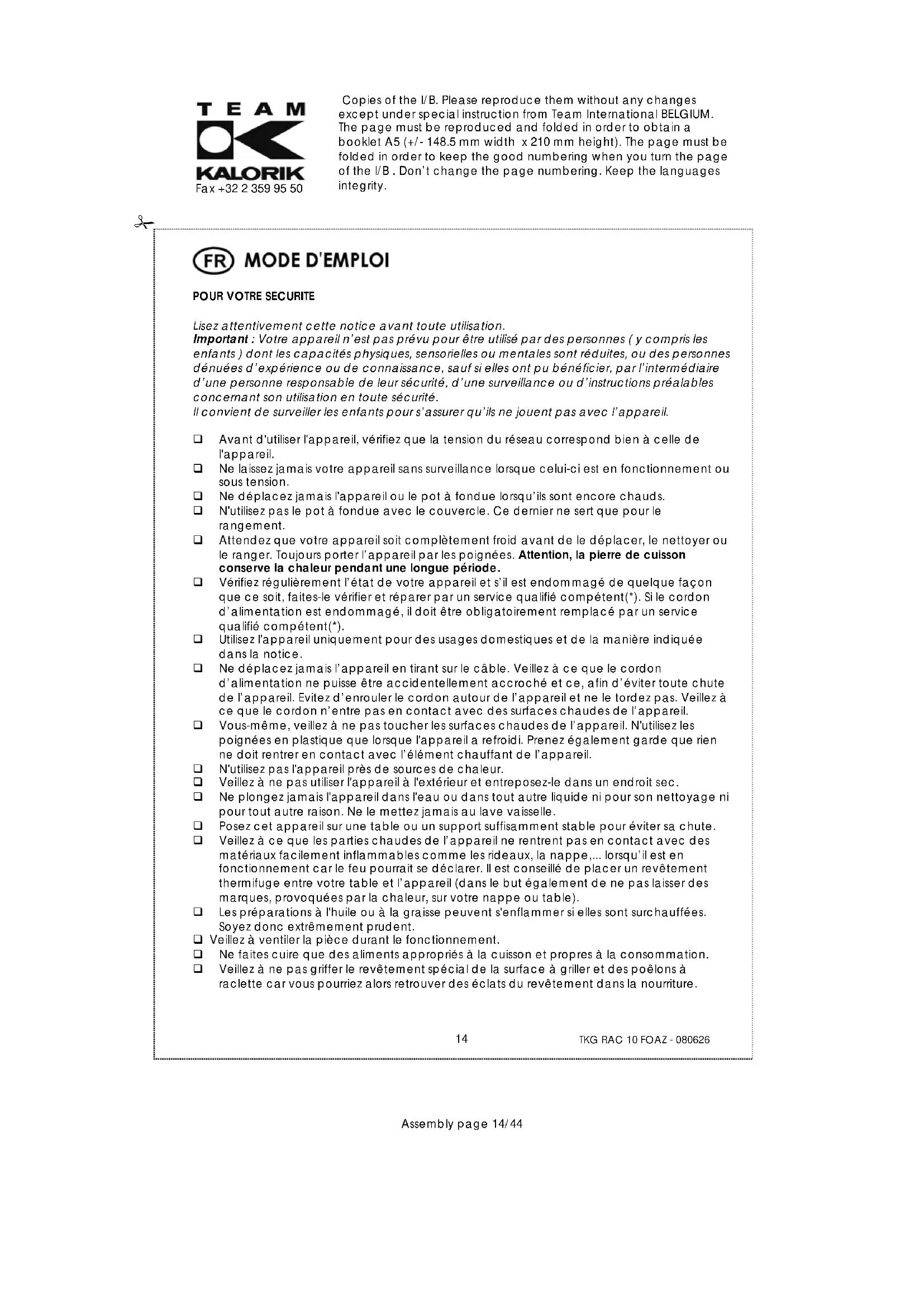 TEAM
KALORIK
Fax +32 2 359 95 50

Copies of the I/B. Please reproduce them without any changes except under special instruction from Team International BELGIUM. The page must be reproduced and folded in order to obtain a booklet A5 (+/- 148.5 mm width x 210 mm height). The page must be folded in order to keep the good numbering when you turn the page of the I/B . Don't change the page numbering. Keep the languages integrity.

FR MODE D'EMPLOI

POUR VOTRE SECURITE

Lisez attentivement cette notice avant toute utilisation.
Important : Votre appareil n'est pas prévu pour être utilisé par des personnes ( y compris les enfants ) dont les capacités physiques, sensorielles ou mentales sont réduites, ou des personnes dénuées d'expérience ou de connaissance, sauf si elles ont pu bénéficier, par l'intermédiaire d'une personne responsable de leur sécurité, d'une surveillance ou d'instructions préalables concernant son utilisation en toute sécurité.
Il convient de surveiller les enfants pour s'assurer qu'ils ne jouent pas avec l'appareil.

❑ Avant d'utiliser l'appareil, vérifiez que la tension du réseau correspond bien à celle de l'appareil.
❑ Ne laissez jamais votre appareil sans surveillance lorsque celui-ci est en fonctionnement ou sous tension.
❑ Ne déplacez jamais l'appareil ou le pot à fondue lorsqu'ils sont encore chauds.
❑ N'utilisez pas le pot à fondue avec le couvercle. Ce dernier ne sert que pour le rangement.
❑ Attendez que votre appareil soit complètement froid avant de le déplacer, le nettoyer ou le ranger. Toujours porter l'appareil par les poignées. Attention, la pierre de cuisson conserve la chaleur pendant une longue période.
❑ Vérifiez régulièrement l'état de votre appareil et s'il est endommagé de quelque façon que ce soit, faites-le vérifier et réparer par un service qualifié compétent(*). Si le cordon d'alimentation est endommagé, il doit être obligatoirement remplacé par un service qualifié compétent(*).
❑ Utilisez l'appareil uniquement pour des usages domestiques et de la manière indiquée dans la notice.
❑ Ne déplacez jamais l'appareil en tirant sur le câble. Veillez à ce que le cordon d'alimentation ne puisse être accidentellement accroché et ce, afin d'éviter toute chute de l'appareil. Evitez d'enrouler le cordon autour de l'appareil et ne le tordez pas. Veillez à ce que le cordon n'entre pas en contact avec des surfaces chaudes de l'appareil.
❑ Vous-même, veillez à ne pas toucher les surfaces chaudes de l'appareil. N'utilisez les poignées en plastique que lorsque l'appareil a refroidi. Prenez également garde que rien ne doit rentrer en contact avec l'élément chauffant de l'appareil.
❑ N'utilisez pas l'appareil près de sources de chaleur.
❑ Veillez à ne pas utiliser l'appareil à l'extérieur et entreposez-le dans un endroit sec.
❑ Ne plongez jamais l'appareil dans l'eau ou dans tout autre liquide ni pour son nettoyage ni pour tout autre raison. Ne le mettez jamais au lave vaisselle.
❑ Posez cet appareil sur une table ou un support suffisamment stable pour éviter sa chute.
❑ Veillez à ce que les parties chaudes de l'appareil ne rentrent pas en contact avec des matériaux facilement inflammables comme les rideaux, la nappe,... lorsqu'il est en fonctionnement car le feu pourrait se déclarer. Il est conseillé de placer un revêtement thermifuge entre votre table et l'appareil (dans le but également de ne pas laisser des marques, provoquées par la chaleur, sur votre nappe ou table).
❑ Les préparations à l'huile ou à la graisse peuvent s'enflammer si elles sont surchauffées. Soyez donc extrêmement prudent.
❑ Veillez à ventiler la pièce durant le fonctionnement.
❑ Ne faites cuire que des aliments appropriés à la cuisson et propres à la consommation.
❑ Veillez à ne pas griffer le revêtement spécial de la surface à griller et des poêlons à raclette car vous pourriez alors retrouver des éclats du revêtement dans la nourriture.

14 TKG RAC 10 FOAZ - 080626

Assembly page 14/44